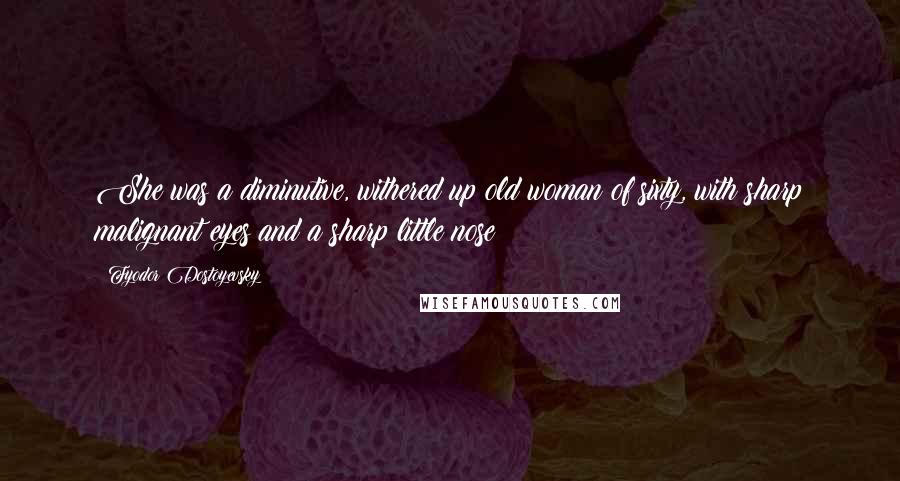 She was a diminutive, withered up old woman of sixty, with sharp malignant eyes and a sharp little nose

Fyodor Dostoyevsky

WISEFAMOUSQUOTES.COM